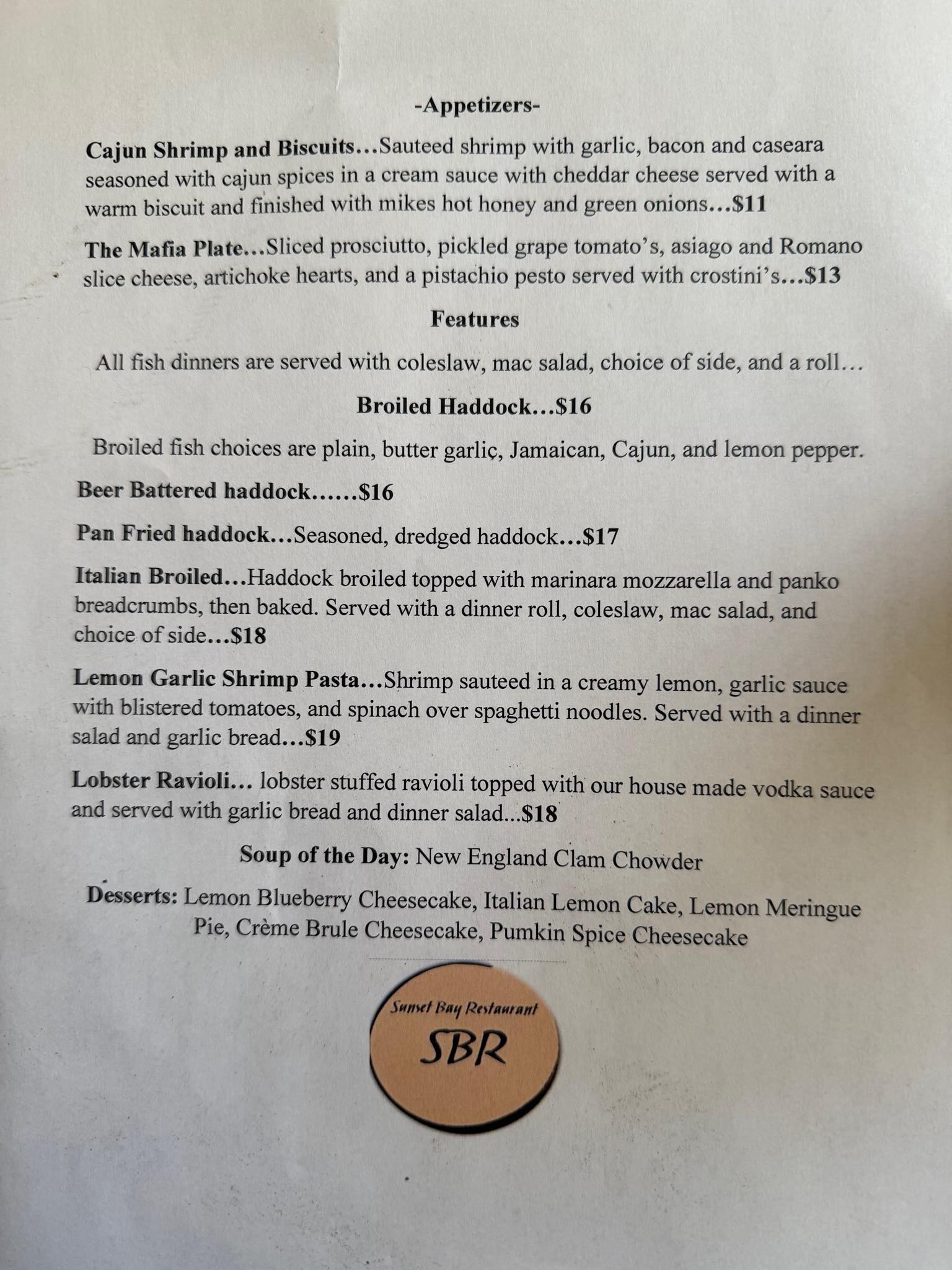 -Appetizers-

Cajun Shrimp and Biscuits…Sauteed shrimp with garlic, bacon and caseara seasoned with cajun spices in a cream sauce with cheddar cheese served with a warm biscuit and finished with mikes hot honey and green onions…$11

The Mafia Plate…Sliced prosciutto, pickled grape tomato's, asiago and Romano slice cheese, artichoke hearts, and a pistachio pesto served with crostini's…$13

Features

All fish dinners are served with coleslaw, mac salad, choice of side, and a roll…

Broiled Haddock…$16

Broiled fish choices are plain, butter garlic, Jamaican, Cajun, and lemon pepper.

Beer Battered haddock……$16

Pan Fried haddock…Seasoned, dredged haddock…$17

Italian Broiled…Haddock broiled topped with marinara mozzarella and panko breadcrumbs, then baked. Served with a dinner roll, coleslaw, mac salad, and choice of side…$18

Lemon Garlic Shrimp Pasta…Shrimp sauteed in a creamy lemon, garlic sauce with blistered tomatoes, and spinach over spaghetti noodles. Served with a dinner salad and garlic bread…$19

Lobster Ravioli… lobster stuffed ravioli topped with our house made vodka sauce and served with garlic bread and dinner salad...$18

Soup of the Day: New England Clam Chowder

Desserts: Lemon Blueberry Cheesecake, Italian Lemon Cake, Lemon Meringue Pie, Crème Brule Cheesecake, Pumkin Spice Cheesecake

Sunset Bay Restaurant
SBR